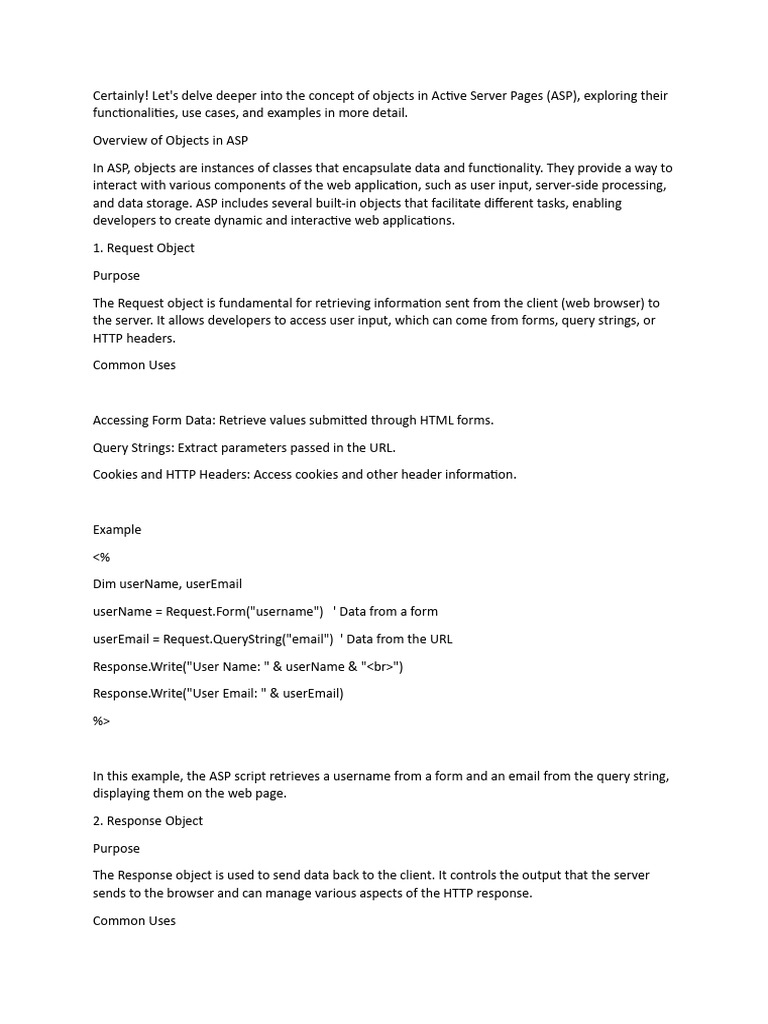 Certainly! Let's delve deeper into the concept of objects in Active Server Pages (ASP), exploring their functionalities, use cases, and examples in more detail.

Overview of Objects in ASP

In ASP, objects are instances of classes that encapsulate data and functionality. They provide a way to interact with various components of the web application, such as user input, server-side processing, and data storage. ASP includes several built-in objects that facilitate different tasks, enabling developers to create dynamic and interactive web applications.

1. Request Object

Purpose

The Request object is fundamental for retrieving information sent from the client (web browser) to the server. It allows developers to access user input, which can come from forms, query strings, or HTTP headers.

Common Uses

Accessing Form Data: Retrieve values submitted through HTML forms.

Query Strings: Extract parameters passed in the URL.

Cookies and HTTP Headers: Access cookies and other header information.

Example

<%

Dim userName, userEmail

userName = Request.Form("username")   ' Data from a form

userEmail = Request.QueryString("email")  ' Data from the URL

Response.Write("User Name: " & userName & "<br>")

Response.Write("User Email: " & userEmail)

%>

In this example, the ASP script retrieves a username from a form and an email from the query string, displaying them on the web page.

2. Response Object

Purpose

The Response object is used to send data back to the client. It controls the output that the server sends to the browser and can manage various aspects of the HTTP response.

Common Uses